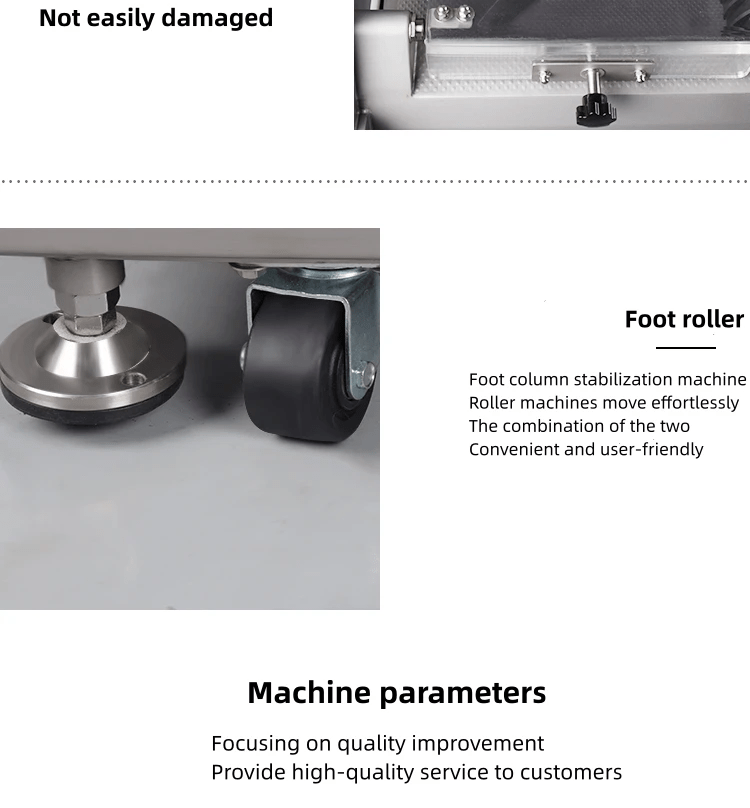 Not easily damaged

Foot roller

Foot column stabilization machine
Roller machines move effortlessly
The combination of the two
Convenient and user-friendly

Machine parameters

Focusing on quality improvement
Provide high-quality service to customers